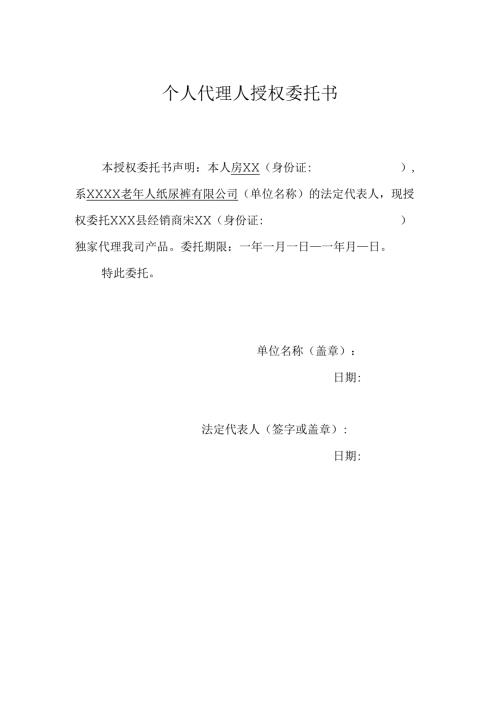 个人代理人授权委托书

本授权委托书声明：本人房XX（身份证：                    ），系XXXX老年人纸尿裤有限公司（单位名称）的法定代表人，现授权委托XXX县经销商宋XX（身份证：                    ）独家代理我司产品。委托期限：一年一月一日—一年月—日。

特此委托。

单位名称（盖章）：

日期：

法定代表人（签字或盖章）：

日期：